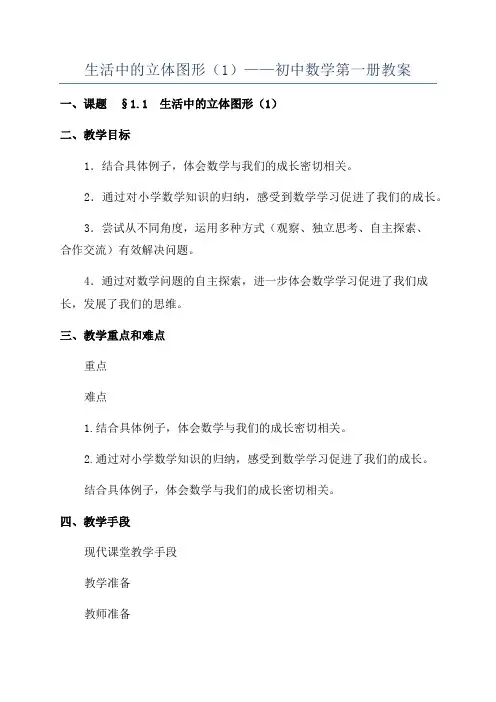 生活中的立体图形（1）——初中数学第一册教案

一、课题　§1.1　生活中的立体图形（1）

二、教学目标

1．结合具体例子，体会数学与我们的成长密切相关。

2．通过对小学数学知识的归纳，感受到数学学习促进了我们的成长。

3．尝试从不同角度，运用多种方式（观察、独立思考、自主探索、合作交流）有效解决问题。

4．通过对数学问题的自主探索，进一步体会数学学习促进了我们成长，发展了我们的思维。

三、教学重点和难点

重点

难点

1.结合具体例子，体会数学与我们的成长密切相关。

2.通过对小学数学知识的归纳，感受到数学学习促进了我们的成长。

结合具体例子，体会数学与我们的成长密切相关。

四、教学手段

现代课堂教学手段

教学准备

教师准备